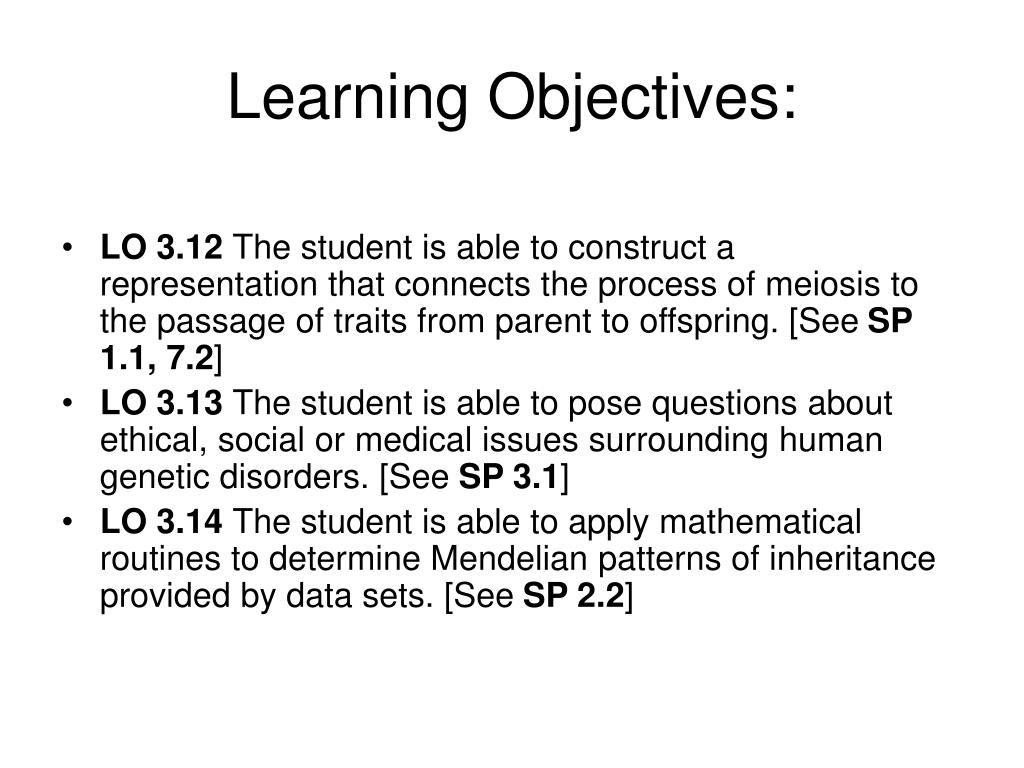 Learning Objectives:

• LO 3.12 The student is able to construct a representation that connects the process of meiosis to the passage of traits from parent to offspring. [See SP 1.1, 7.2]
• LO 3.13 The student is able to pose questions about ethical, social or medical issues surrounding human genetic disorders. [See SP 3.1]
• LO 3.14 The student is able to apply mathematical routines to determine Mendelian patterns of inheritance provided by data sets. [See SP 2.2]